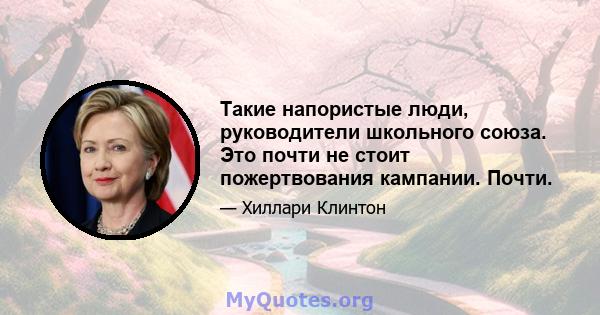 Такие напористые люди, руководители школьного союза. Это почти не стоит пожертвования кампании. Почти.

— Хиллари Клинтон

MyQuotes.org